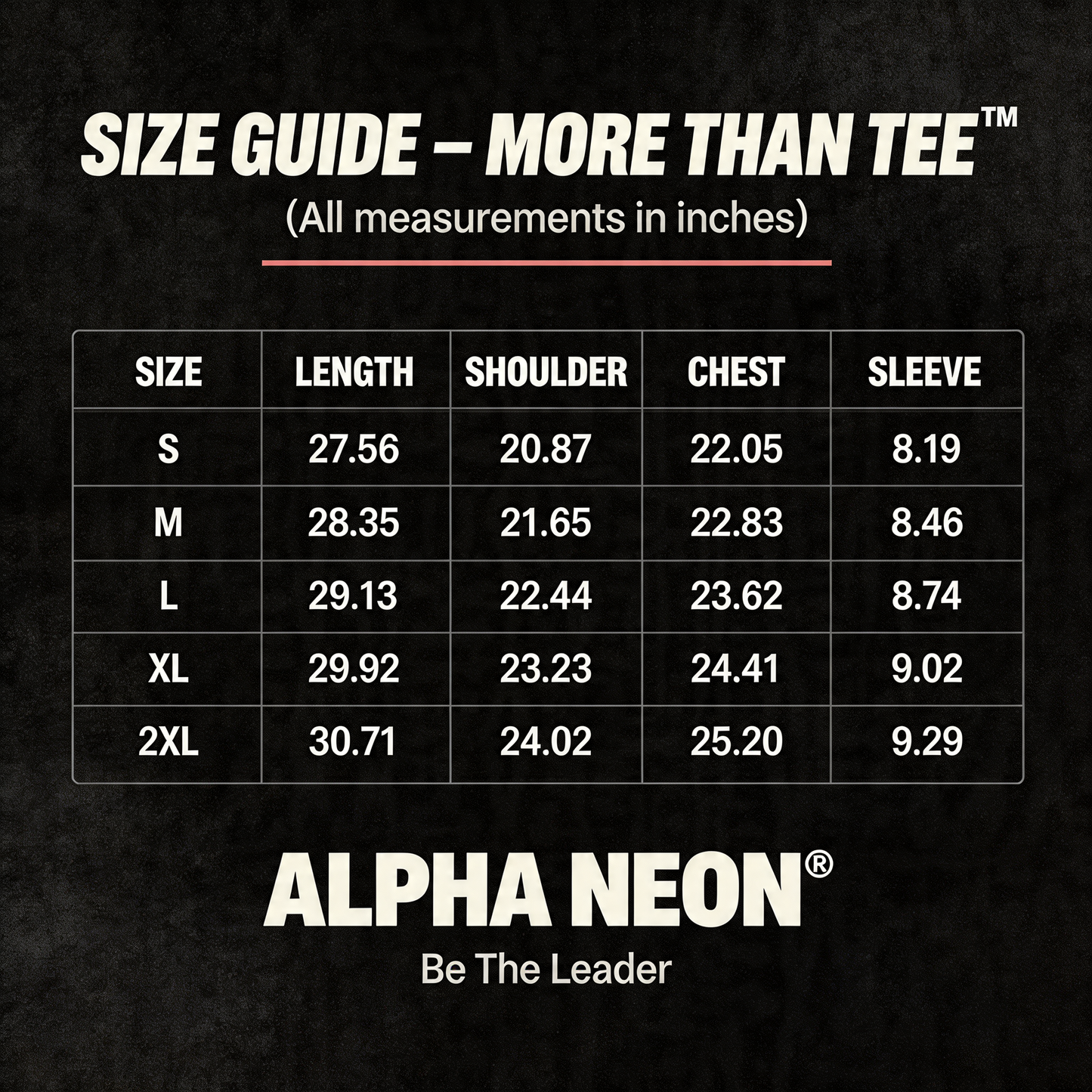 SIZE GUIDE – MORE THAN TEE™
(All measurements in inches)

| SIZE | LENGTH | SHOULDER | CHEST | SLEEVE |
|---|---|---|---|---|
| S | 27.56 | 20.87 | 22.05 | 8.19 |
| M | 28.35 | 21.65 | 22.83 | 8.46 |
| L | 29.13 | 22.44 | 23.62 | 8.74 |
| XL | 29.92 | 23.23 | 24.41 | 9.02 |
| 2XL | 30.71 | 24.02 | 25.20 | 9.29 |

ALPHA NEON®
Be The Leader